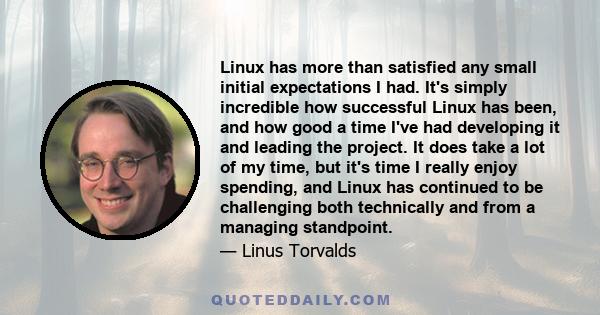 Linux has more than satisfied any small initial expectations I had. It's simply incredible how successful Linux has been, and how good a time I've had developing it and leading the project. It does take a lot of my time, but it's time I really enjoy spending, and Linux has continued to be challenging both technically and from a managing standpoint.

— Linus Torvalds

QUOTEDDAILY.COM